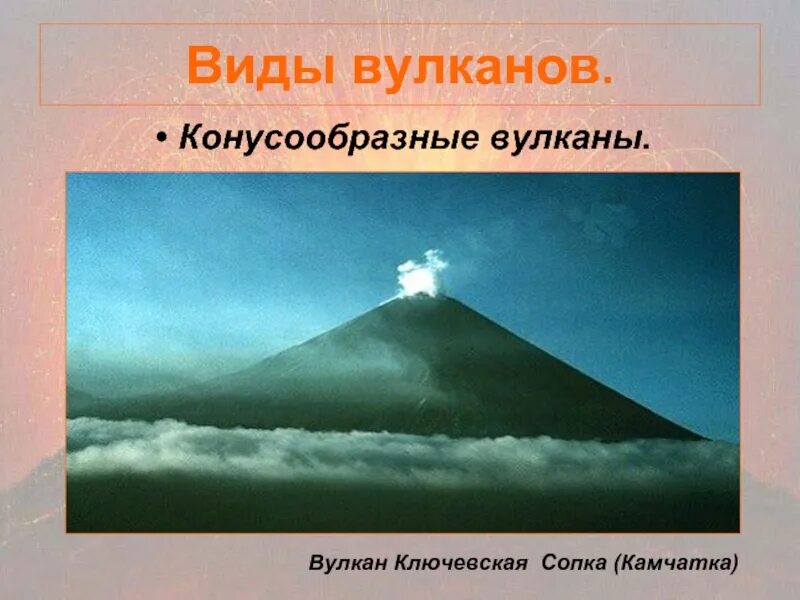 Виды вулканов.

• Конусообразные вулканы.

Вулкан Ключевская Сопка (Камчатка)